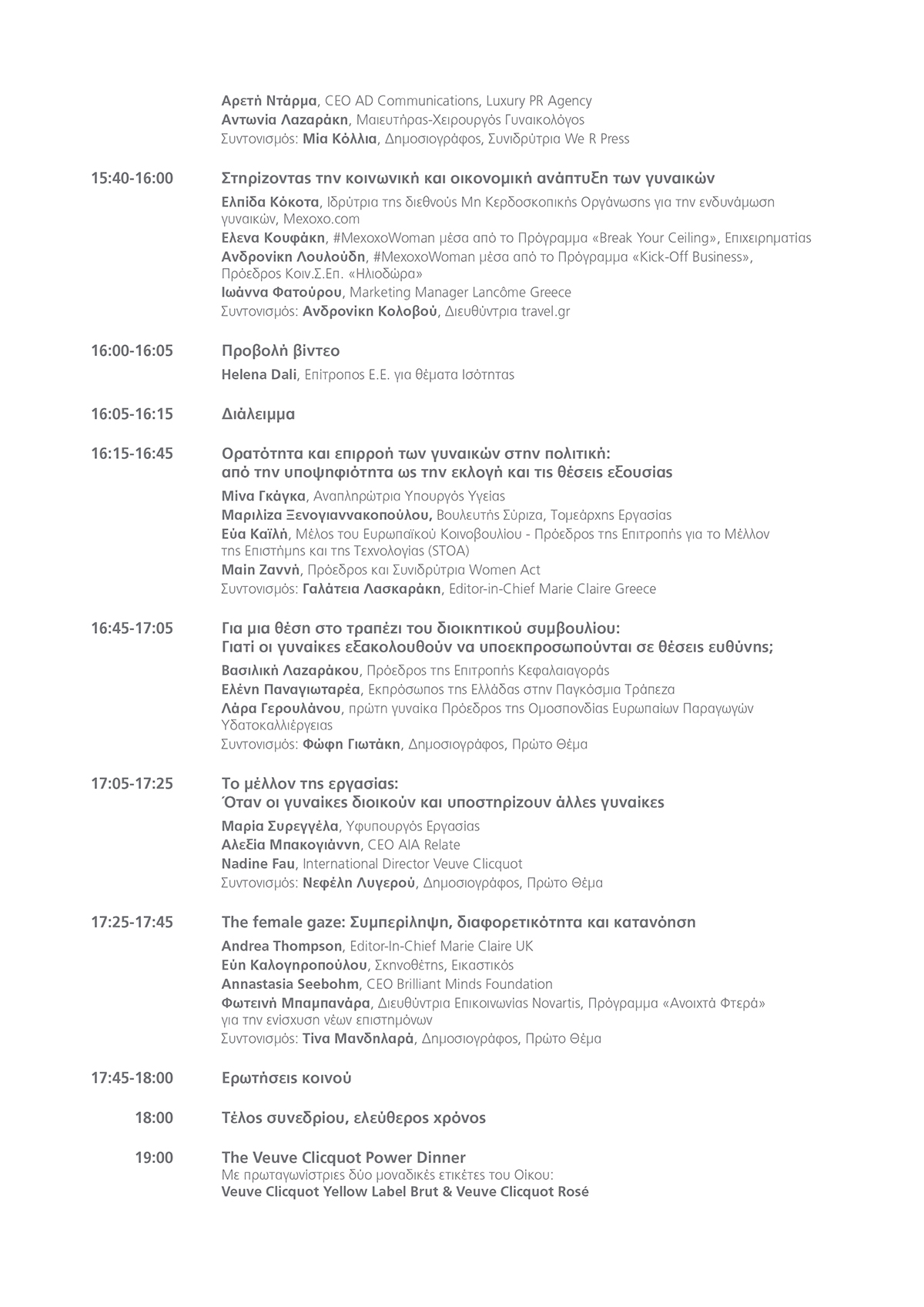 Αρετή Ντάρμα, CEO AD Communications, Luxury PR Agency
Αντωνία Λαζαράκη, Μαιευτήρας-Χειρουργός Γυναικολόγος
Συντονισμός: Μία Κόλλια, Δημοσιογράφος, Συνιδρύτρια We R Press

15:40-16:00 Στηρίζοντας την κοινωνική και οικονομική ανάπτυξη των γυναικών
Ελπίδα Κόκοτα, Ιδρύτρια της διεθνούς Μη Κερδοσκοπικής Οργάνωσης για την ενδυνάμωση γυναικών, Mexoxo.com
Ελενα Κουφάκη, #MexoxoWoman μέσα από το Πρόγραμμα «Break Your Ceiling», Επιχειρηματίας
Ανδρονίκη Λουλούδη, #MexoxoWoman μέσα από το Πρόγραμμα «Kick-Off Business», Πρόεδρος Κοιν.Σ.Επ. «Ηλιοδώρα»
Ιωάννα Φατούρου, Marketing Manager Lancôme Greece
Συντονισμός: Ανδρονίκη Κολοβού, Διευθύντρια travel.gr

16:00-16:05 Προβολή βίντεο
Helena Dali, Επίτροπος Ε.Ε. για θέματα Ισότητας

16:05-16:15 Διάλειμμα

16:15-16:45 Ορατότητα και επιρροή των γυναικών στην πολιτική: από την υποψηφιότητα ως την εκλογή και τις θέσεις εξουσίας
Μίνα Γκάγκα, Αναπληρώτρια Υπουργός Υγείας
Μαριλίζα Ξενογιαννακοπούλου, Βουλευτής Σύριζα, Τομεάρχης Εργασίας
Εύα Καϊλή, Μέλος του Ευρωπαϊκού Κοινοβουλίου - Πρόεδρος της Επιτροπής για το Μέλλον της Επιστήμης και της Τεχνολογίας (STOA)
Μαίη Ζαννή, Πρόεδρος και Συνιδρύτρια Women Act
Συντονισμός: Γαλάτεια Λασκαράκη, Editor-in-Chief Marie Claire Greece

16:45-17:05 Για μια θέση στο τραπέζι του διοικητικού συμβουλίου: Γιατί οι γυναίκες εξακολουθούν να υποεκπροσωπούνται σε θέσεις ευθύνης;
Βασιλική Λαζαράκου, Πρόεδρος της Επιτροπής Κεφαλαιαγοράς
Ελένη Παναγιωταρέα, Εκπρόσωπος της Ελλάδας στην Παγκόσμια Τράπεζα
Λάρα Γερουλάνου, πρώτη γυναίκα Πρόεδρος της Ομοσπονδίας Ευρωπαίων Παραγωγών Υδατοκαλλιέργειας
Συντονισμός: Φώφη Γιωτάκη, Δημοσιογράφος, Πρώτο Θέμα

17:05-17:25 Το μέλλον της εργασίας: Όταν οι γυναίκες διοικούν και υποστηρίζουν άλλες γυναίκες
Μαρία Συρεγγέλα, Υφυπουργός Εργασίας
Αλεξία Μπακογιάννη, CEO AIA Relate
Nadine Fau, International Director Veuve Clicquot
Συντονισμός: Νεφέλη Λυγερού, Δημοσιογράφος, Πρώτο Θέμα

17:25-17:45 The female gaze: Συμπερίληψη, διαφορετικότητα και κατανόηση
Andrea Thompson, Editor-In-Chief Marie Claire UK
Εύη Καλογηροπούλου, Σκηνοθέτης, Εικαστικός
Annastasia Seebohm, CEO Brilliant Minds Foundation
Φωτεινή Μπαμπανάρα, Διευθύντρια Επικοινωνίας Novartis, Πρόγραμμα «Ανοιχτά Φτερά» για την ενίσχυση νέων επιστημόνων
Συντονισμός: Τίνα Μανδηλαρά, Δημοσιογράφος, Πρώτο Θέμα

17:45-18:00 Ερωτήσεις κοινού

18:00 Τέλος συνεδρίου, ελεύθερος χρόνος

19:00 The Veuve Clicquot Power Dinner
Με πρωταγωνίστριες δύο μοναδικές ετικέτες του Οίκου:
Veuve Clicquot Yellow Label Brut & Veuve Clicquot Rosé